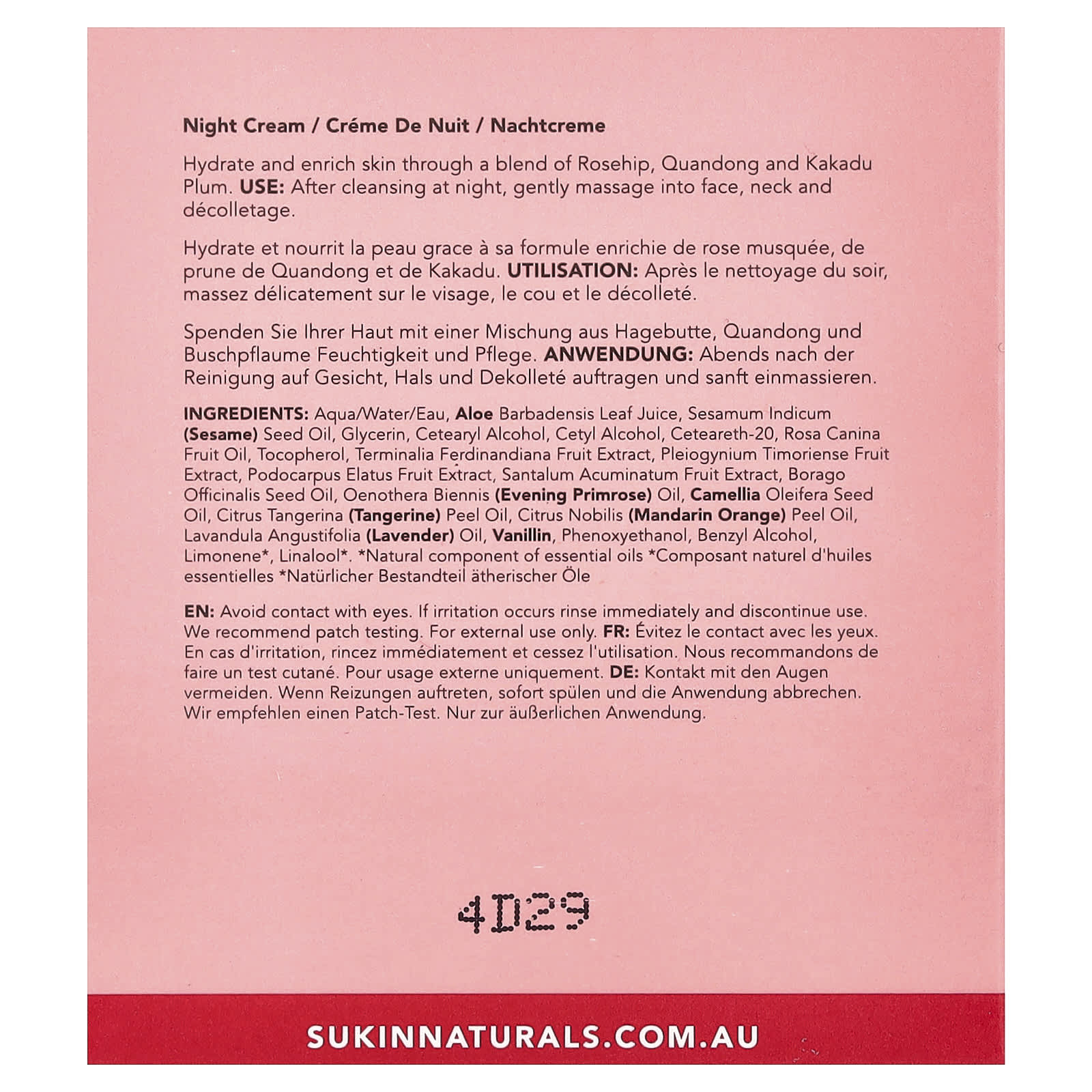 Night Cream / Créme De Nuit / Nachtcreme

Hydrate and enrich skin through a blend of Rosehip, Quandong and Kakadu Plum. USE: After cleansing at night, gently massage into face, neck and décolletage.

Hydrate et nourrit la peau grace à sa formule enrichie de rose musquée, de prune de Quandong et de Kakadu. UTILISATION: Après le nettoyage du soir, massez délicatement sur le visage, le cou et le décolleté.

Spenden Sie Ihrer Haut mit einer Mischung aus Hagebutte, Quandong und Buschpflaume Feuchtigkeit und Pflege. ANWENDUNG: Abends nach der Reinigung auf Gesicht, Hals und Dekolleté auftragen und sanft einmassieren.

INGREDIENTS: Aqua/Water/Eau, Aloe Barbadensis Leaf Juice, Sesamum Indicum (Sesame) Seed Oil, Glycerin, Cetearyl Alcohol, Cetyl Alcohol, Ceteareth-20, Rosa Canina Fruit Oil, Tocopherol, Terminalia Ferdinandiana Fruit Extract, Pleiogynium Timoriense Fruit Extract, Podocarpus Elatus Fruit Extract, Santalum Acuminatum Fruit Extract, Borago Officinalis Seed Oil, Oenothera Biennis (Evening Primrose) Oil, Camellia Oleifera Seed Oil, Citrus Tangerina (Tangerine) Peel Oil, Citrus Nobilis (Mandarin Orange) Peel Oil, Lavandula Angustifolia (Lavender) Oil, Vanillin, Phenoxyethanol, Benzyl Alcohol, Limonene*, Linalool*. *Natural component of essential oils *Composant naturel d'huiles essentielles *Natürlicher Bestandteil ätherischer Öle

EN: Avoid contact with eyes. If irritation occurs rinse immediately and discontinue use. We recommend patch testing. For external use only. FR: Évitez le contact avec les yeux. En cas d'irritation, rincez immédiatement et cessez l'utilisation. Nous recommandons de faire un test cutané. Pour usage externe uniquement. DE: Kontakt mit den Augen vermeiden. Wenn Reizungen auftreten, sofort spülen und die Anwendung abbrechen. Wir empfehlen einen Patch-Test. Nur zur äußerlichen Anwendung.

4D29

SUKINNATURALS.COM.AU